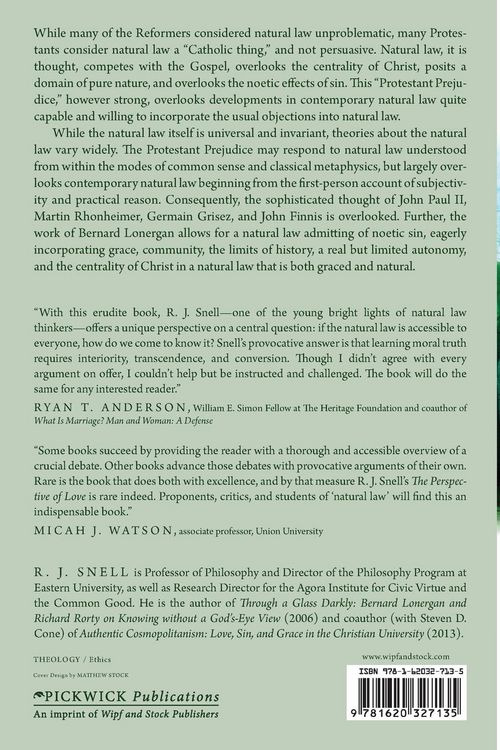 While many of the Reformers considered natural law unproblematic, many Protestants consider natural law a "Catholic thing," and not persuasive. Natural law, it is thought, competes with the Gospel, overlooks the centrality of Christ, posits a domain of pure nature, and overlooks the noetic effects of sin. This "Protestant Prejudice," however strong, overlooks developments in contemporary natural law quite capable and willing to incorporate the usual objections into natural law.

While the natural law itself is universal and invariant, theories about the natural law vary widely. The Protestant Prejudice may respond to natural law understood from within the modes of common sense and classical metaphysics, but largely overlooks contemporary natural law beginning from the first-person account of subjectivity and practical reason. Consequently, the sophisticated thought of John Paul II, Martin Rhonheimer, Germain Grisez, and John Finnis is overlooked. Further, the work of Bernard Lonergan allows for a natural law admitting of noetic sin, eagerly incorporating grace, community, the limits of history, a real but limited autonomy, and the centrality of Christ in a natural law that is both graced and natural.

"With this erudite book, R. J. Snell—one of the young bright lights of natural law thinkers—offers a unique perspective on a central question: if the natural law is accessible to everyone, how do we come to know it? Snell's provocative answer is that learning moral truth requires interiority, transcendence, and conversion. Though I didn't agree with every argument on offer, I couldn't help but be instructed and challenged. The book will do the same for any interested reader."

RYAN T. ANDERSON, William E. Simon Fellow at The Heritage Foundation and coauthor of What Is Marriage? Man and Woman: A Defense

"Some books succeed by providing the reader with a thorough and accessible overview of a crucial debate. Other books advance those debates with provocative arguments of their own. Rare is the book that does both with excellence, and by that measure R. J. Snell's The Perspective of Love is rare indeed. Proponents, critics, and students of 'natural law' will find this an indispensable book."

MICAH J. WATSON, associate professor, Union University

R. J. SNELL is Professor of Philosophy and Director of the Philosophy Program at Eastern University, as well as Research Director for the Agora Institute for Civic Virtue and the Common Good. He is the author of Through a Glass Darkly: Bernard Lonergan and Richard Rorty on Knowing without a God's-Eye View (2006) and coauthor (with Steven D. Cone) of Authentic Cosmopolitanism: Love, Sin, and Grace in the Christian University (2013).

THEOLOGY / Ethics

Cover Design by MATTHEW STOCK

PICKWICK Publications
An imprint of Wipf and Stock Publishers

www.wipfandstock.com

ISBN 978-1-62032-713-5

9 781620 327135